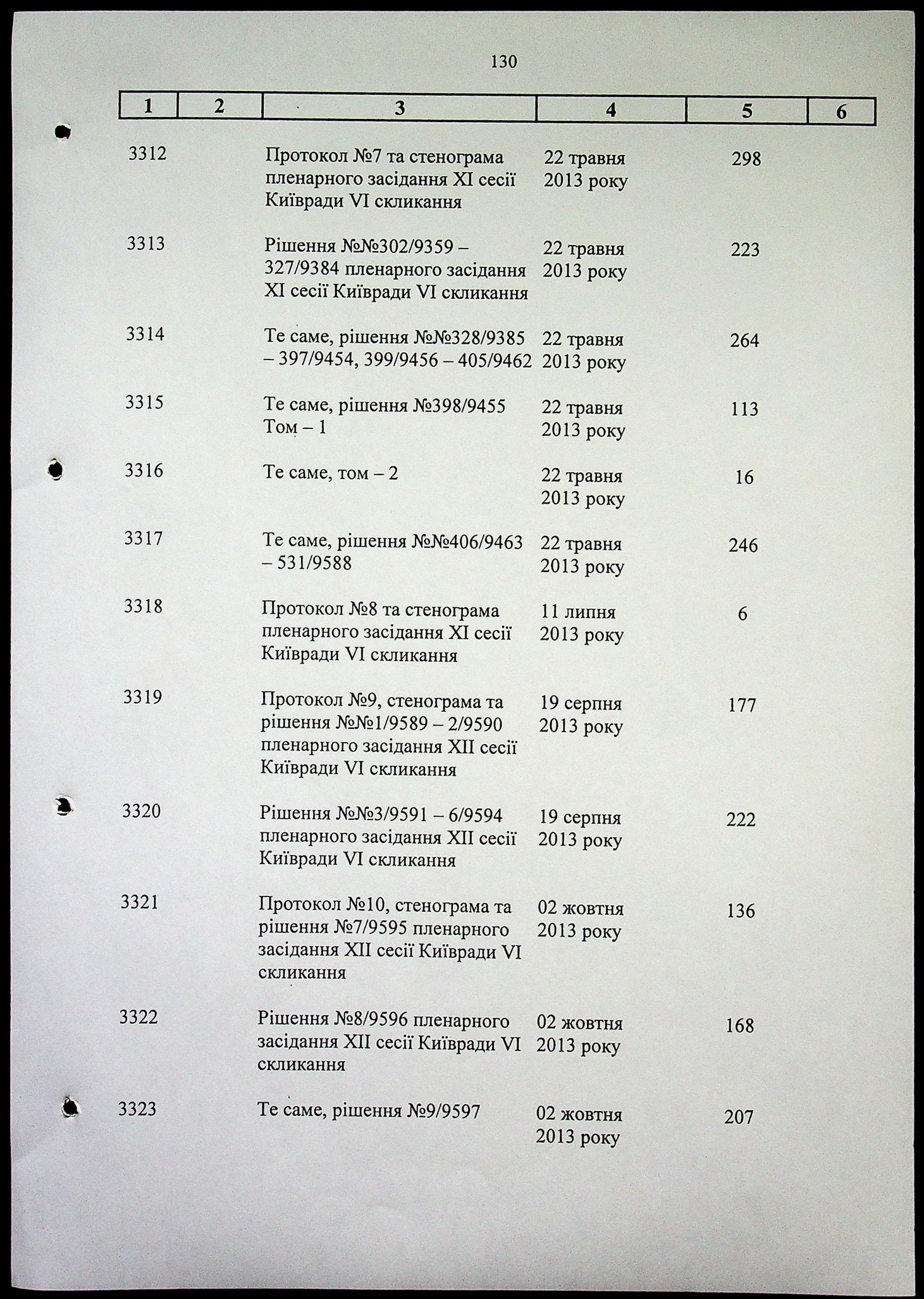 130

| 1 | 2 | 3 | 4 | 5 | 6 |
|---|---|---|---|---|---|
| 3312 | | Протокол №7 та стенограма пленарного засідання XI сесії Київради VI скликання | 22 травня 2013 року | 298 | |
| 3313 | | Рішення №№302/9359 – 327/9384 пленарного засідання XI сесії Київради VI скликання | 22 травня 2013 року | 223 | |
| 3314 | | Те саме, рішення №№328/9385 – 397/9454, 399/9456 – 405/9462 | 22 травня 2013 року | 264 | |
| 3315 | | Те саме, рішення №398/9455 Том – 1 | 22 травня 2013 року | 113 | |
| 3316 | | Те саме, том – 2 | 22 травня 2013 року | 16 | |
| 3317 | | Те саме, рішення №№406/9463 – 531/9588 | 22 травня 2013 року | 246 | |
| 3318 | | Протокол №8 та стенограма пленарного засідання XI сесії Київради VI скликання | 11 липня 2013 року | 6 | |
| 3319 | | Протокол №9, стенограма та рішення №№1/9589 – 2/9590 пленарного засідання XII сесії Київради VI скликання | 19 серпня 2013 року | 177 | |
| 3320 | | Рішення №№3/9591 – 6/9594 пленарного засідання XII сесії Київради VI скликання | 19 серпня 2013 року | 222 | |
| 3321 | | Протокол №10, стенограма та рішення №7/9595 пленарного засідання XII сесії Київради VI скликання | 02 жовтня 2013 року | 136 | |
| 3322 | | Рішення №8/9596 пленарного засідання XII сесії Київради VI скликання | 02 жовтня 2013 року | 168 | |
| 3323 | | Те саме, рішення №9/9597 | 02 жовтня 2013 року | 207 | |